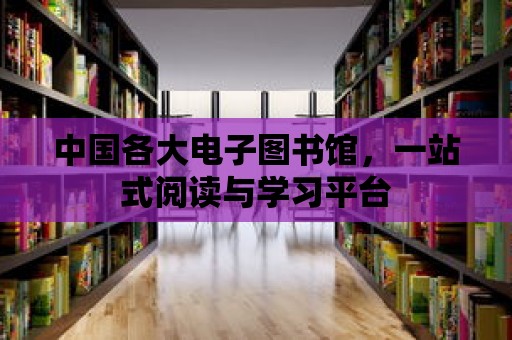 中国各大电子图书馆，一站式阅读与学习平台